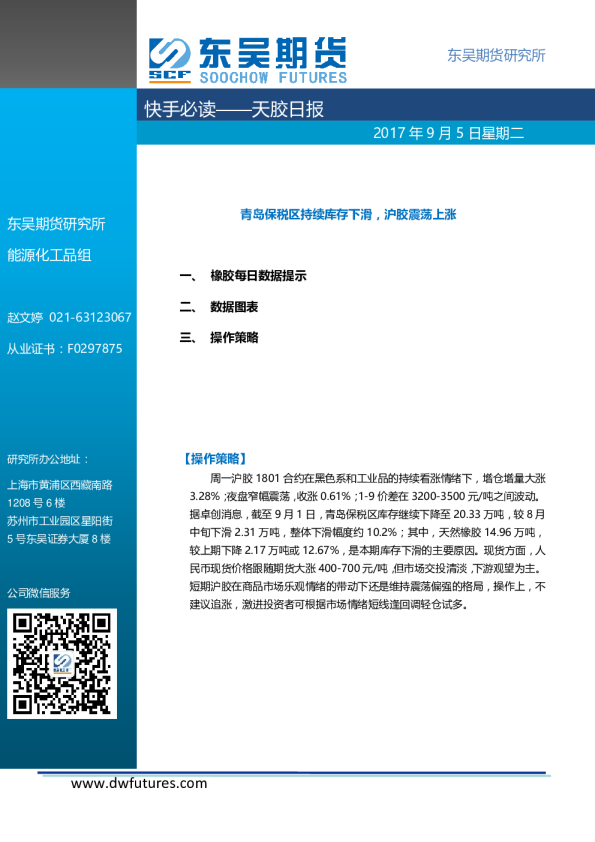 SCF 东吴期货
SOOCHOW FUTURES

东吴期货研究所

快手必读——天胶日报

2017 年 9 月 5 日星期二

东吴期货研究所
能源化工品组

赵文婷 021-63123067
从业证书：F0297875

研究所办公地址：
上海市黄浦区西藏南路 1208 号 6 楼
苏州市工业园区星阳街 5 号东吴证券大厦 8 楼

公司微信服务

青岛保税区持续库存下滑，沪胶震荡上涨

一、 橡胶每日数据提示
二、 数据图表
三、 操作策略

【操作策略】
周一沪胶 1801 合约在黑色系和工业品的持续看涨情绪下，增仓增量大涨 3.28%；夜盘窄幅震荡，收涨 0.61%；1-9 价差在 3200-3500 元/吨之间波动。据卓创消息，截至 9 月 1 日，青岛保税区库存继续下降至 20.33 万吨，较 8 月中旬下滑 2.31 万吨，整体下滑幅度约 10.2%；其中，天然橡胶 14.96 万吨，较上期下降 2.17 万吨或 12.67%，是本期库存下滑的主要原因。现货方面，人民币现货价格跟随期货大涨 400-700 元/吨，但市场交投清淡，下游观望为主。短期沪胶在商品市场乐观情绪的带动下还是维持震荡偏强的格局，操作上，不建议追涨，激进投资者可根据市场情绪短线逢回调轻仓试多。

www.dwfutures.com